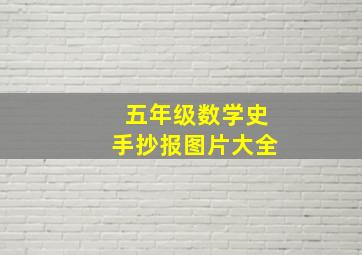 五年级数学史
手抄报图片大全